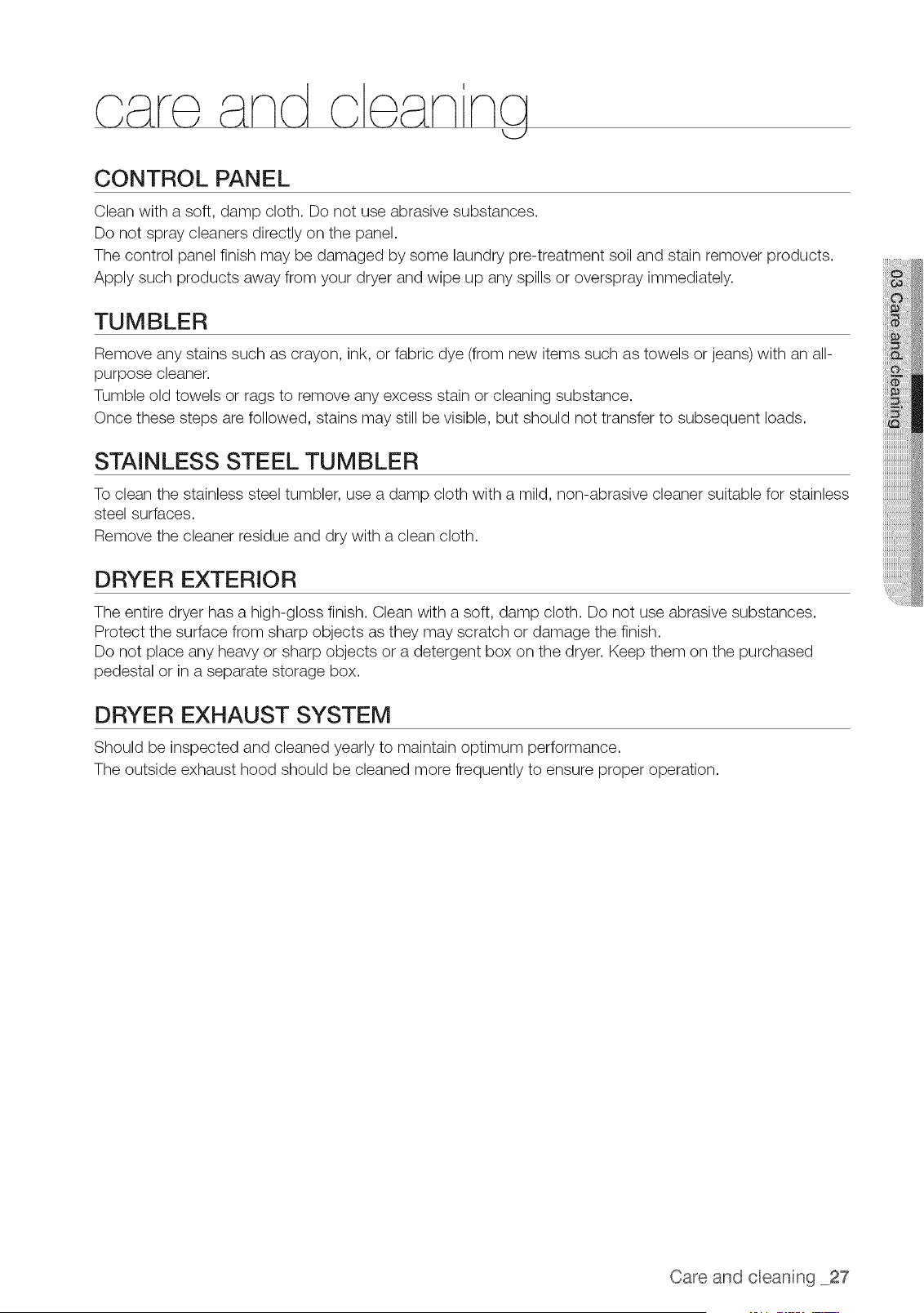 care and cleaning

CONTROL PANEL

Clean with a soft, damp cloth. Do not use abrasive substances.
Do not spray cleaners directly on the panel.
The control panel finish may be damaged by some laundry pre-treatment soil and stain remover products.
Apply such products away from your dryer and wipe up any spills or overspray immediately.

TUMBLER

Remove any stains such as crayon, ink, or fabric dye (from new items such as towels or jeans) with an all-purpose cleaner.
Tumble old towels or rags to remove any excess stain or cleaning substance.
Once these steps are followed, stains may still be visible, but should not transfer to subsequent loads.

STAINLESS STEEL TUMBLER

To clean the stainless steel tumbler, use a damp cloth with a mild, non-abrasive cleaner suitable for stainless steel surfaces.
Remove the cleaner residue and dry with a clean cloth.

DRYER EXTERIOR

The entire dryer has a high-gloss finish. Clean with a soft, damp cloth. Do not use abrasive substances.
Protect the surface from sharp objects as they may scratch or damage the finish.
Do not place any heavy or sharp objects or a detergent box on the dryer. Keep them on the purchased pedestal or in a separate storage box.

DRYER EXHAUST SYSTEM

Should be inspected and cleaned yearly to maintain optimum performance.
The outside exhaust hood should be cleaned more frequently to ensure proper operation.

03 Care and cleaning

Care and cleaning _27